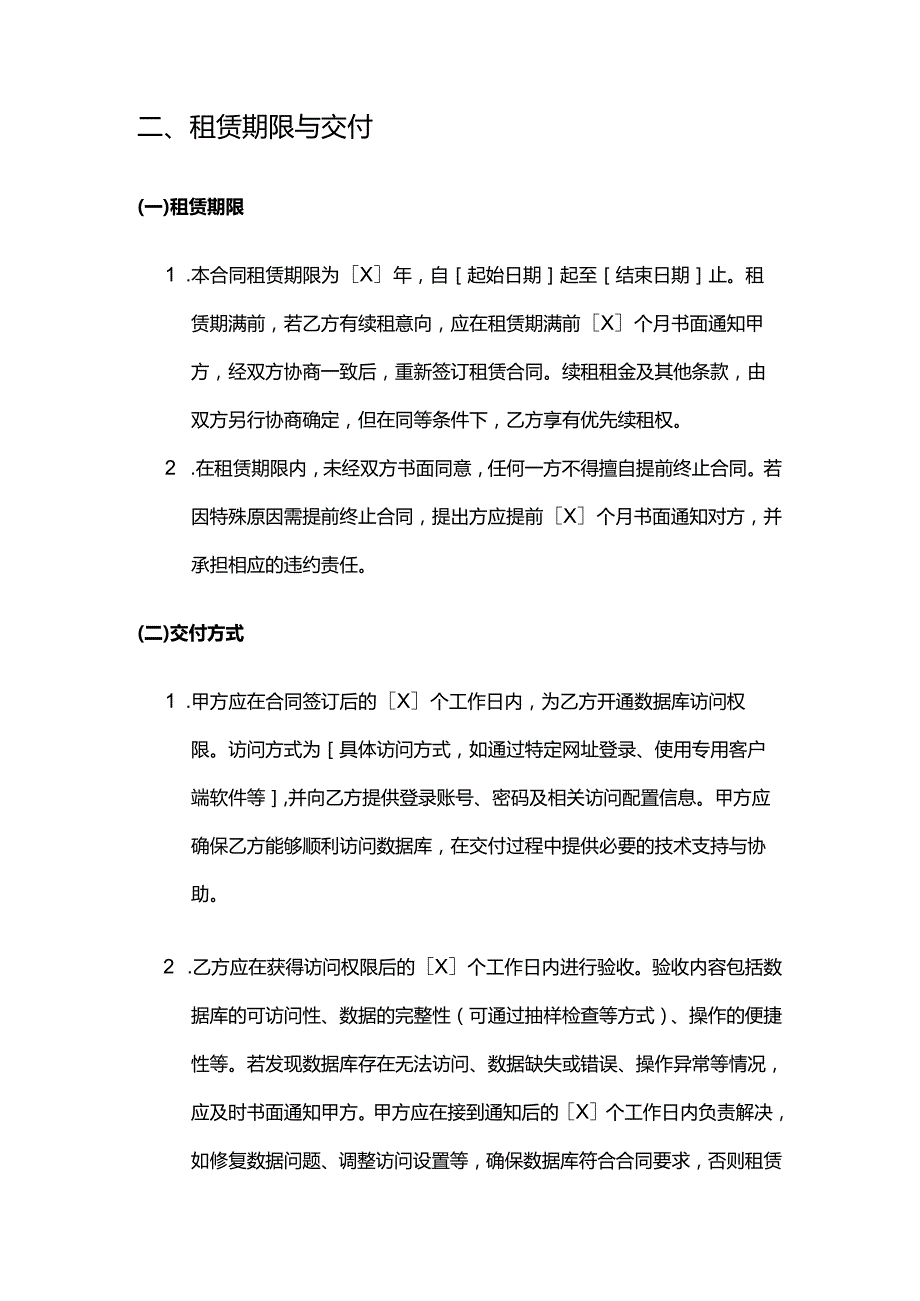 二、租赁期限与交付

(一)租赁期限

1 .本合同租赁期限为［X］年，自［起始日期］起至［结束日期］止。租赁期满前，若乙方有续租意向，应在租赁期满前［X］个月书面通知甲方，经双方协商一致后，重新签订租赁合同。续租租金及其他条款，由双方另行协商确定，但在同等条件下，乙方享有优先续租权。

2 .在租赁期限内，未经双方书面同意，任何一方不得擅自提前终止合同。若因特殊原因需提前终止合同，提出方应提前［X］个月书面通知对方，并承担相应的违约责任。

(二)交付方式

1 .甲方应在合同签订后的［X］个工作日内，为乙方开通数据库访问权限。访问方式为［具体访问方式，如通过特定网址登录、使用专用客户端软件等］,并向乙方提供登录账号、密码及相关访问配置信息。甲方应确保乙方能够顺利访问数据库，在交付过程中提供必要的技术支持与协助。

2 .乙方应在获得访问权限后的［X］个工作日内进行验收。验收内容包括数据库的可访问性、数据的完整性（可通过抽样检查等方式）、操作的便捷性等。若发现数据库存在无法访问、数据缺失或错误、操作异常等情况，应及时书面通知甲方。甲方应在接到通知后的［X］个工作日内负责解决，如修复数据问题、调整访问设置等，确保数据库符合合同要求，否则租赁